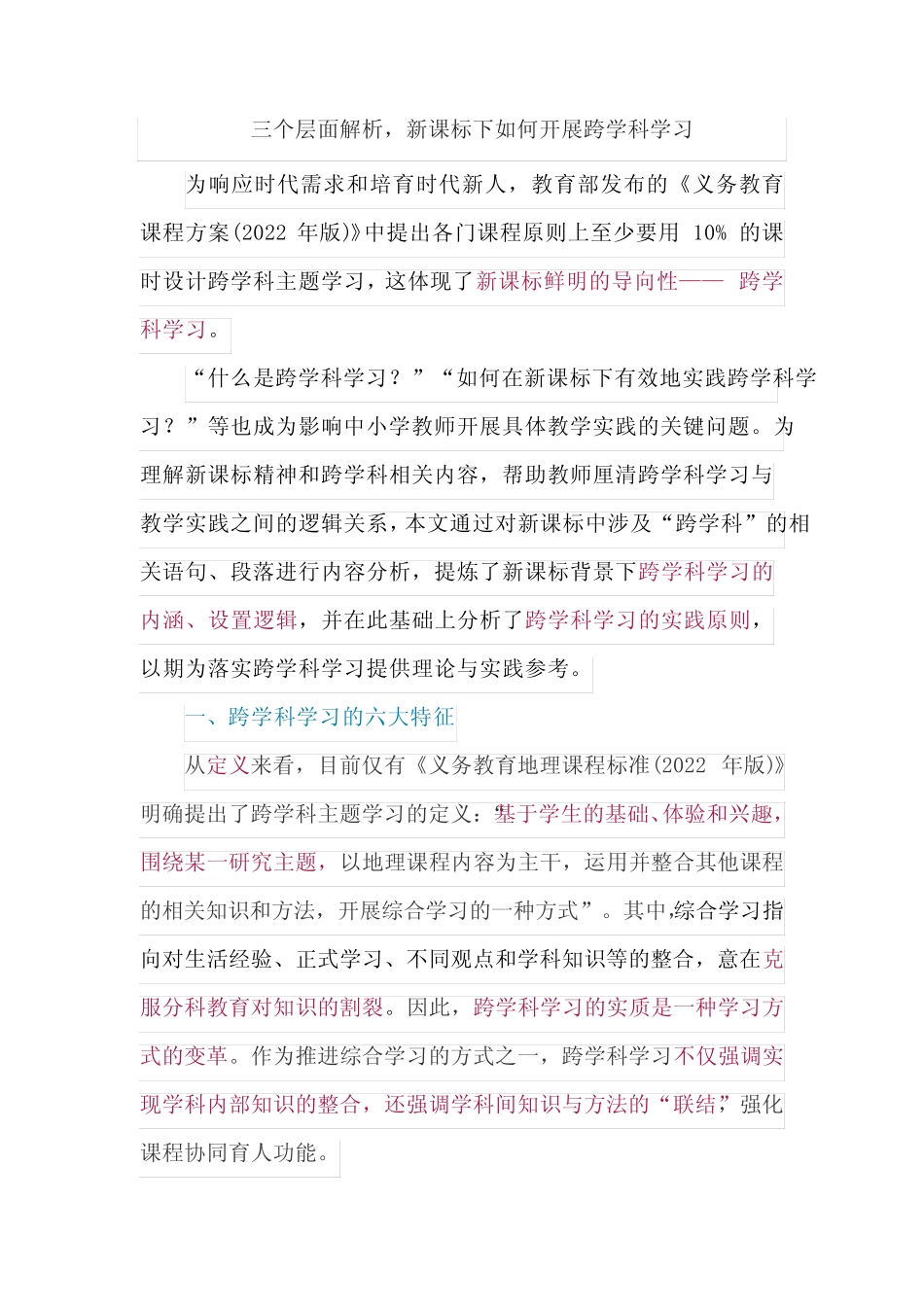 三个层面解析，新课标下如何开展跨学科学习

为响应时代需求和培育时代新人，教育部发布的《义务教育课程方案(2022 年版)》中提出各门课程原则上至少要用 10% 的课时设计跨学科主题学习，这体现了新课标鲜明的导向性—— 跨学科学习。

“什么是跨学科学习？”“如何在新课标下有效地实践跨学科学习？”等也成为影响中小学教师开展具体教学实践的关键问题。为理解新课标精神和跨学科相关内容，帮助教师厘清跨学科学习与教学实践之间的逻辑关系，本文通过对新课标中涉及“跨学科”的相关语句、段落进行内容分析，提炼了新课标背景下跨学科学习的内涵、设置逻辑，并在此基础上分析了跨学科学习的实践原则，以期为落实跨学科学习提供理论与实践参考。

一、跨学科学习的六大特征

从定义来看，目前仅有《义务教育地理课程标准(2022 年版)》明确提出了跨学科主题学习的定义：“基于学生的基础、体验和兴趣，围绕某一研究主题，以地理课程内容为主干，运用并整合其他课程的相关知识和方法，开展综合学习的一种方式”。其中,综合学习指向对生活经验、正式学习、不同观点和学科知识等的整合，意在克服分科教育对知识的割裂。因此，跨学科学习的实质是一种学习方式的变革。作为推进综合学习的方式之一，跨学科学习不仅强调实现学科内部知识的整合，还强调学科间知识与方法的“联结”,强化课程协同育人功能。